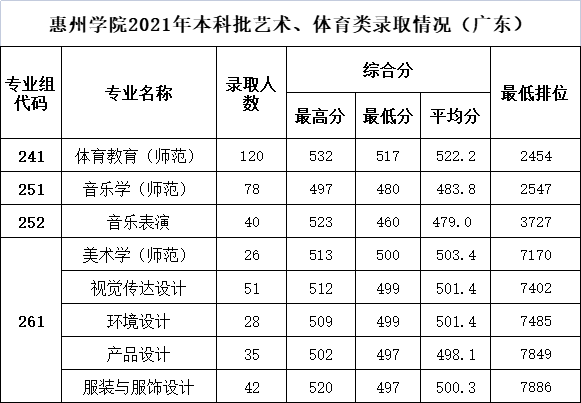 惠州学院2021年本科批艺术、体育类录取情况（广东）

| 专业组代码 | 专业名称 | 录取人数 | 综合分 最高分 | 综合分 最低分 | 综合分 平均分 | 最低排位 |
|---|---|---|---|---|---|---|
| 241 | 体育教育（师范） | 120 | 532 | 517 | 522.2 | 2454 |
| 251 | 音乐学（师范） | 78 | 497 | 480 | 483.8 | 2547 |
| 252 | 音乐表演 | 40 | 523 | 460 | 479.0 | 3727 |
| 261 | 美术学（师范） | 26 | 513 | 500 | 503.4 | 7170 |
| 261 | 视觉传达设计 | 51 | 512 | 499 | 501.4 | 7402 |
| 261 | 环境设计 | 28 | 509 | 499 | 501.4 | 7485 |
| 261 | 产品设计 | 35 | 502 | 497 | 498.1 | 7849 |
| 261 | 服装与服饰设计 | 42 | 520 | 497 | 500.3 | 7886 |